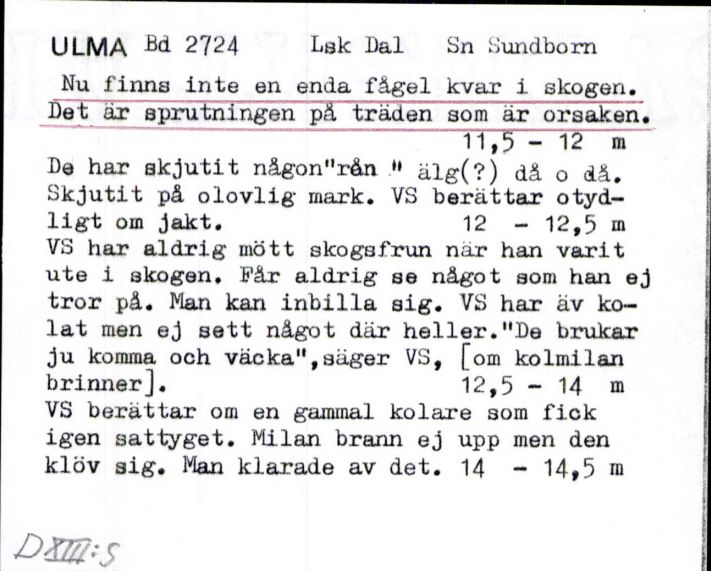 ULMA Bd 2724 Lsk Dal Sn Sundborn

Nu finns inte en enda fågel kvar i skogen. Det är sprutningen på träden som är orsaken.
11,5 - 12 m

De har skjutit någon"rån " älg(?) då o då. Skjutit på olovlig mark. VS berättar otydligt om jakt. 12 - 12,5 m

VS har aldrig mött skogsfrun när han varit ute i skogen. Får aldrig se något som han ej tror på. Man kan inbilla sig. VS har äv kolat men ej sett något där heller."De brukar ju komma och väcka",säger VS, [om kolmilan brinner]. 12,5 - 14 m

VS berättar om en gammal kolare som fick igen sattyget. Milan brann ej upp men den klöv sig. Man klarade av det. 14 - 14,5 m

DXIII:5